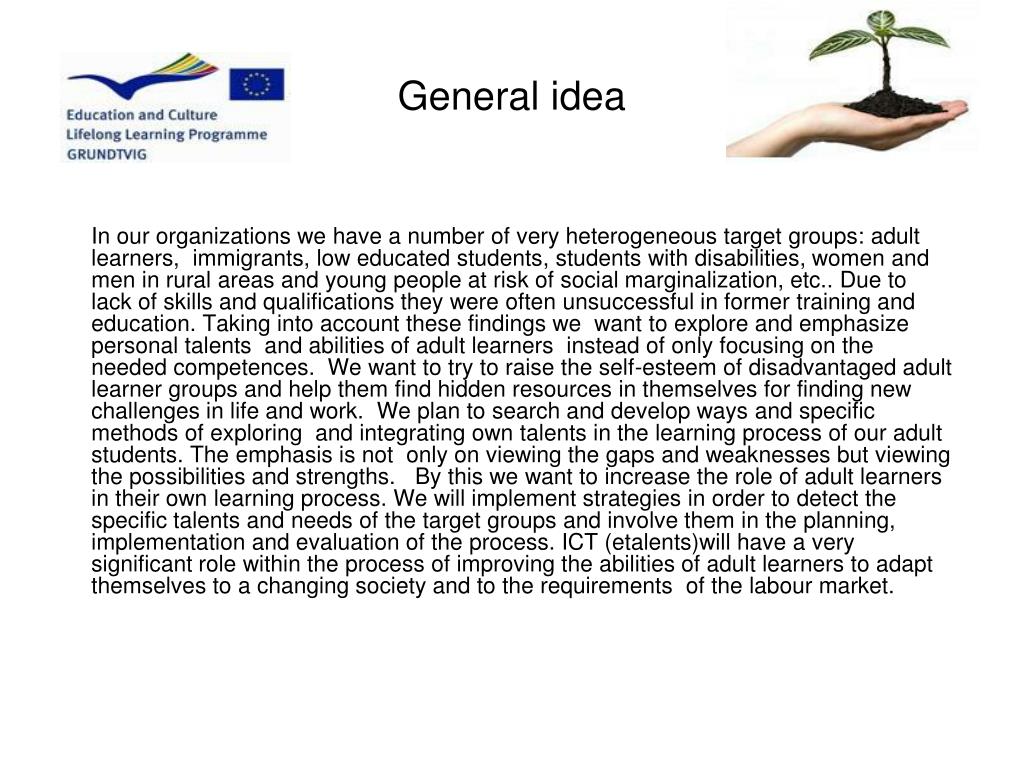 Education and Culture
Lifelong Learning Programme
GRUNDTVIG

General idea

In our organizations we have a number of very heterogeneous target groups: adult learners, immigrants, low educated students, students with disabilities, women and men in rural areas and young people at risk of social marginalization, etc.. Due to lack of skills and qualifications they were often unsuccessful in former training and education. Taking into account these findings we want to explore and emphasize personal talents and abilities of adult learners instead of only focusing on the needed competences. We want to try to raise the self-esteem of disadvantaged adult learner groups and help them find hidden resources in themselves for finding new challenges in life and work. We plan to search and develop ways and specific methods of exploring and integrating own talents in the learning process of our adult students. The emphasis is not only on viewing the gaps and weaknesses but viewing the possibilities and strengths. By this we want to increase the role of adult learners in their own learning process. We will implement strategies in order to detect the specific talents and needs of the target groups and involve them in the planning, implementation and evaluation of the process. ICT (etalents)will have a very significant role within the process of improving the abilities of adult learners to adapt themselves to a changing society and to the requirements of the labour market.